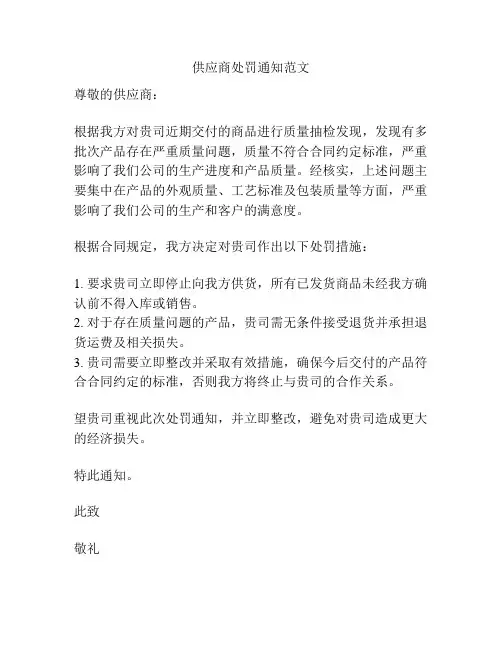 供应商处罚通知范文

尊敬的供应商：

根据我方对贵司近期交付的商品进行质量抽检发现，发现有多批次产品存在严重质量问题，质量不符合合同约定标准，严重影响了我们公司的生产进度和产品质量。经核实，上述问题主要集中在产品的外观质量、工艺标准及包装质量等方面，严重影响了我们公司的生产和客户的满意度。

根据合同规定，我方决定对贵司作出以下处罚措施：

1. 要求贵司立即停止向我方供货，所有已发货商品未经我方确认前不得入库或销售。
2. 对于存在质量问题的产品，贵司需无条件接受退货并承担退货运费及相关损失。
3. 贵司需要立即整改并采取有效措施，确保今后交付的产品符合合同约定的标准，否则我方将终止与贵司的合作关系。

望贵司重视此次处罚通知，并立即整改，避免对贵司造成更大的经济损失。

特此通知。

此致

敬礼